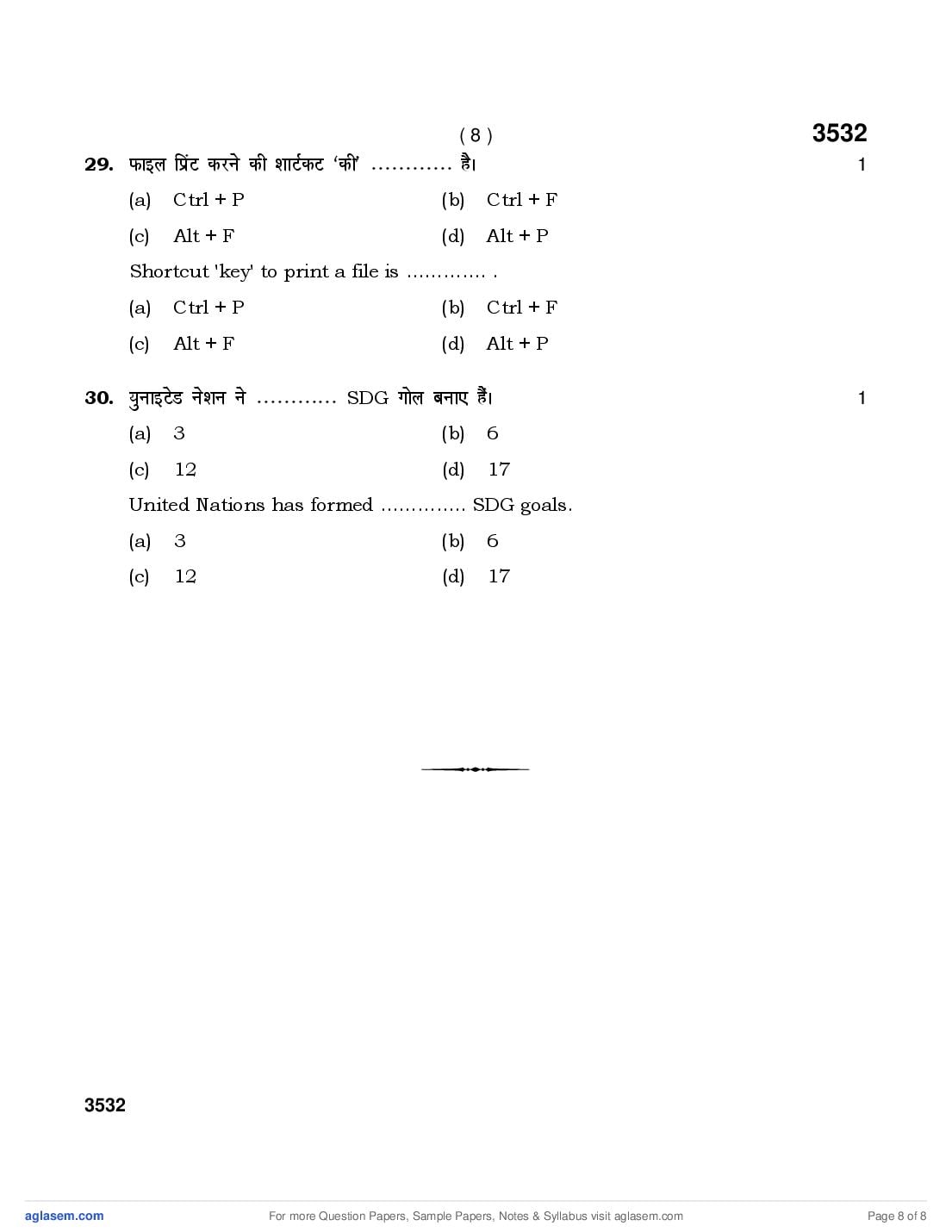 ( 8 )

3532

29. फाइल प्रिंट करने की शार्टकट 'की' ………… है। 1

(a) Ctrl + P (b) Ctrl + F

(c) Alt + F (d) Alt + P

Shortcut 'key' to print a file is …………. .

(a) Ctrl + P (b) Ctrl + F

(c) Alt + F (d) Alt + P

30. युनाइटेड नेशन ने ………… SDG गोल बनाए हैं। 1

(a) 3 (b) 6

(c) 12 (d) 17

United Nations has formed …………. SDG goals.

(a) 3 (b) 6

(c) 12 (d) 17

3532

aglasem.com

For more Question Papers, Sample Papers, Notes & Syllabus visit aglasem.com

Page 8 of 8